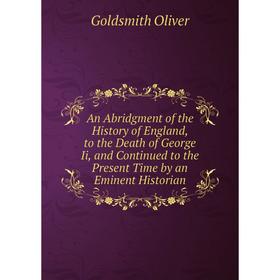 Goldsmith Oliver

An Abridgment of the History of England, to the Death of George Ii, and Continued to the Present Time by an Eminent Historian